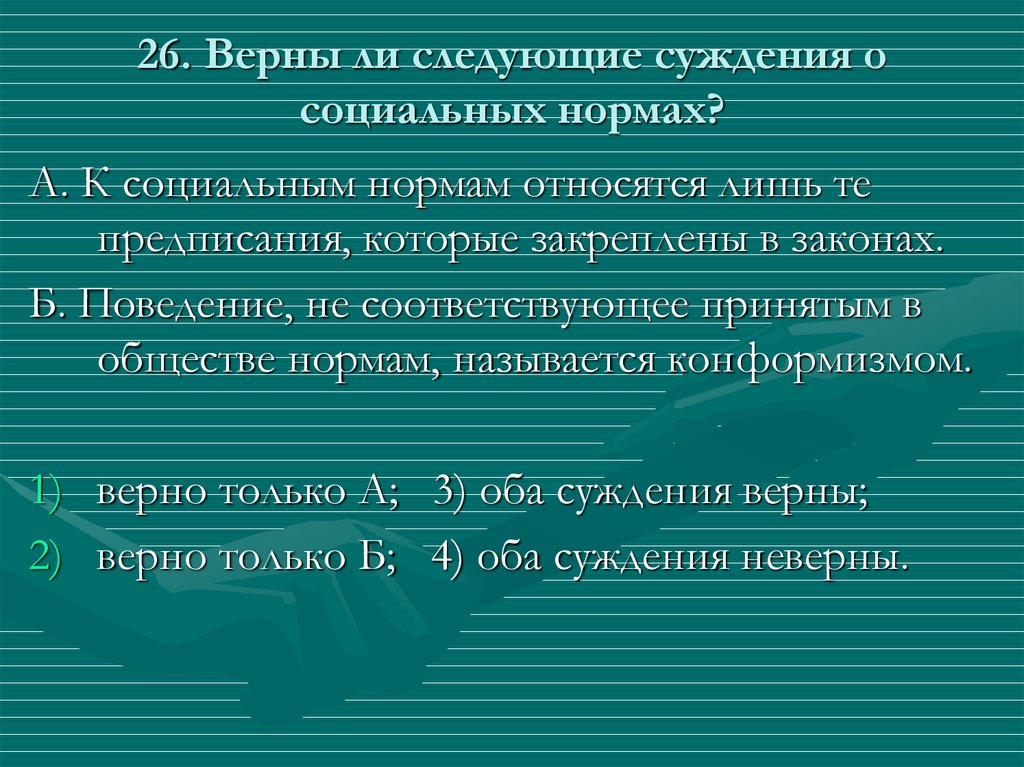 26. Верны ли следующие суждения о социальных нормах?

А. К социальным нормам относятся лишь те предписания, которые закреплены в законах.

Б. Поведение, не соответствующее принятым в обществе нормам, называется конформизмом.

1) верно только А; 3) оба суждения верны;

2) верно только Б; 4) оба суждения неверны.